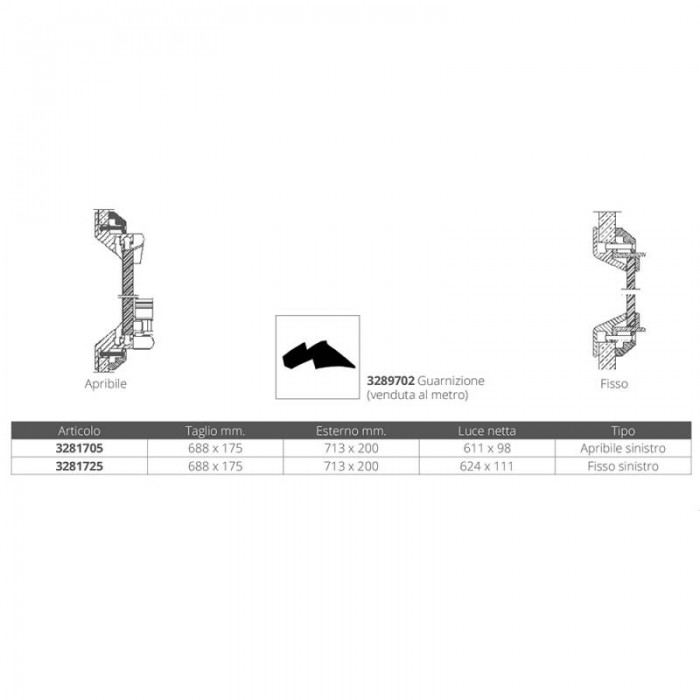 Apribile

3289702 Guarnizione
(venduta al metro)

Fisso

| Articolo | Taglio mm. | Esterno mm. | Luce netta | Tipo |
|---|---|---|---|---|
| 3281705 | 688 x 175 | 713 x 200 | 611 x 98 | Apribile sinistro |
| 3281725 | 688 x 175 | 713 x 200 | 624 x 111 | Fisso sinistro |